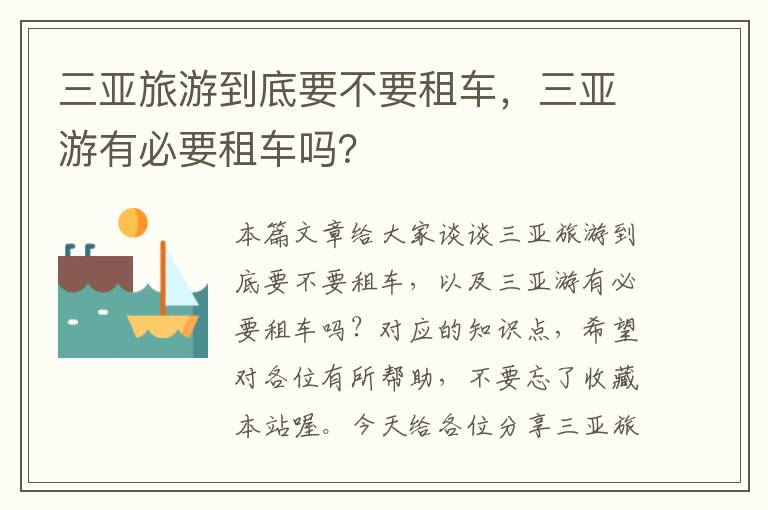 三亚旅游到底要不要租车，三亚游有必要租车吗?

本篇文章给大家谈谈三亚旅游到底要不要租车，以及三亚游有必要租车吗？对应的知识点，希望对各位有所帮助，不要忘了收藏本站喔。今天给各位分享三亚旅